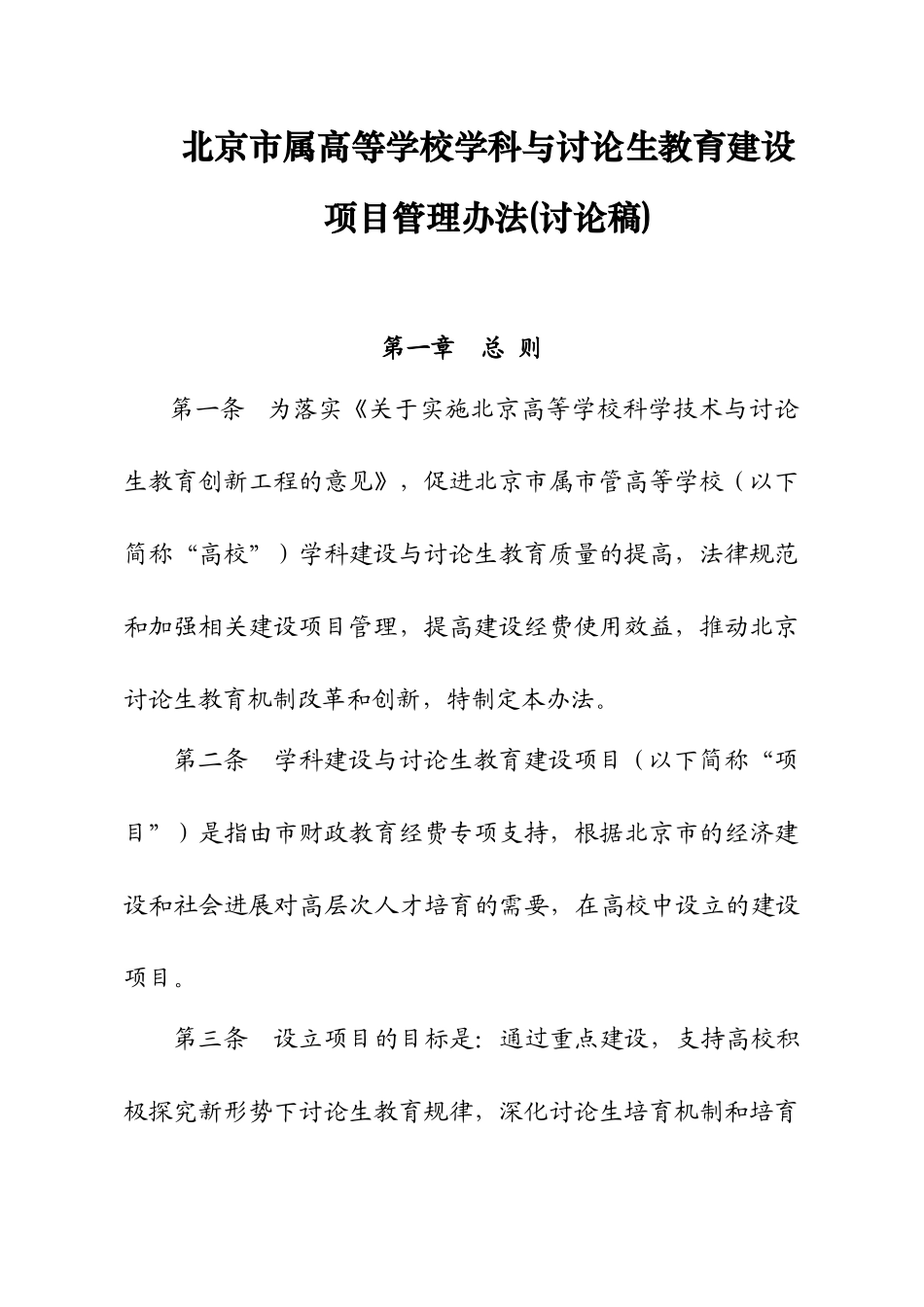 北京市属高等学校学科与讨论生教育建设项目管理办法(讨论稿)

第一章　总 则

第一条　为落实《关于实施北京高等学校科学技术与讨论生教育创新工程的意见》，促进北京市属市管高等学校（以下简称“高校”）学科建设与讨论生教育质量的提高，法律规范和加强相关建设项目管理，提高建设经费使用效益，推动北京讨论生教育机制改革和创新，特制定本办法。

第二条　学科建设与讨论生教育建设项目（以下简称“项目”）是指由市财政教育经费专项支持，根据北京市的经济建设和社会进展对高层次人才培育的需要，在高校中设立的建设项目。

第三条　设立项目的目标是：通过重点建设，支持高校积极探究新形势下讨论生教育规律，深化讨论生培育机制和培育